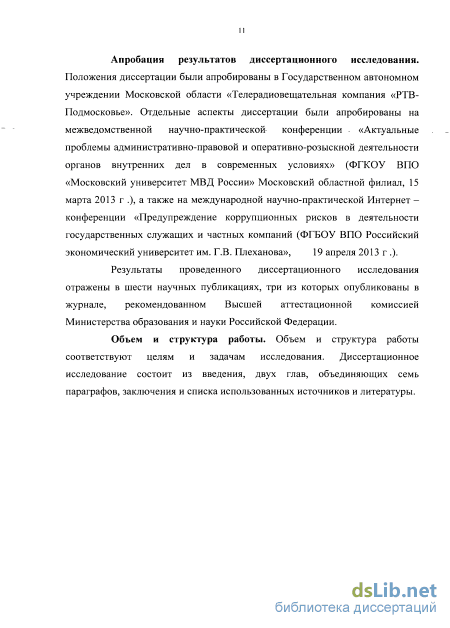 11

**Апробация результатов диссертационного исследования.** Положения диссертации были апробированы в Государственном автономном учреждении Московской области «Телерадиовещательная компания «РТВ-Подмосковье». Отдельные аспекты диссертации были апробированы на межведомственной научно-практической конференции «Актуальные проблемы административно-правовой и оперативно-розыскной деятельности органов внутренних дел в современных условиях» (ФГКОУ ВПО «Московский университет МВД России» Московский областной филиал, 15 марта 2013 г .), а также на международной научно-практической Интернет – конференции «Предупреждение коррупционных рисков в деятельности государственных служащих и частных компаний (ФГБОУ ВПО Российский экономический университет им. Г.В. Плеханова», 19 апреля 2013 г .).

Результаты проведенного диссертационного исследования отражены в шести научных публикациях, три из которых опубликованы в журнале, рекомендованном Высшей аттестационной комиссией Министерства образования и науки Российской Федерации.

**Объем и структура работы.** Объем и структура работы соответствуют целям и задачам исследования. Диссертационное исследование состоит из введения, двух глав, объединяющих семь параграфов, заключения и списка использованных источников и литературы.

dsLib.net
библиотека диссертаций